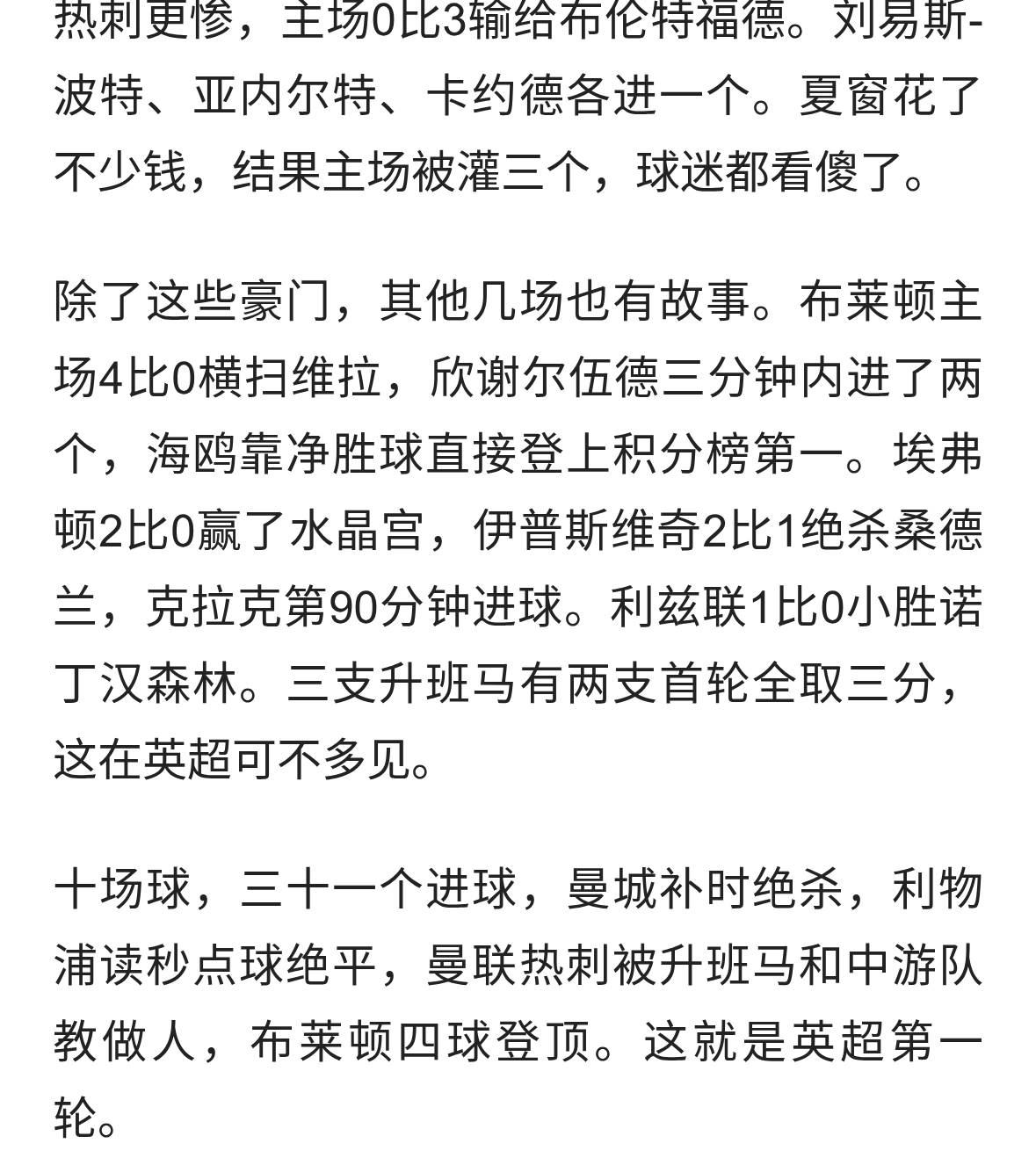 热刺更惨，主场0比3输给布伦特福德。刘易斯-波特、亚内尔特、卡约德各进一个。夏窗花了不少钱，结果主场被灌三个，球迷都看傻了。

除了这些豪门，其他几场也有故事。布莱顿主场4比0横扫维拉，欣谢尔伍德三分钟内进了两个，海鸥靠净胜球直接登上积分榜第一。埃弗顿2比0赢了水晶宫，伊普斯维奇2比1绝杀桑德兰，克拉克第90分钟进球。利兹联1比0小胜诺丁汉森林。三支升班马有两支首轮全取三分，这在英超可不多见。

十场球，三十一个进球，曼城补时绝杀，利物浦读秒点球绝平，曼联热刺被升班马和中游队教做人，布莱顿四球登顶。这就是英超第一轮。